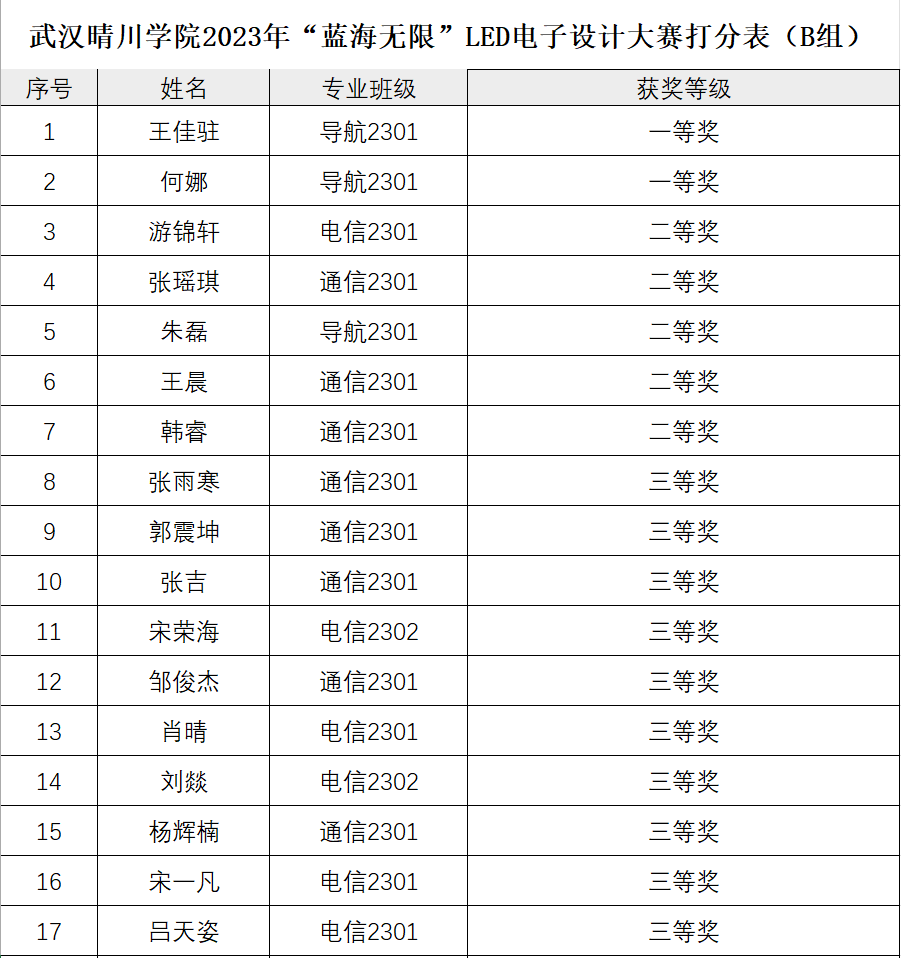 武汉晴川学院2023年“蓝海无限”LED电子设计大赛打分表（B组）

| 序号 | 姓名 | 专业班级 | 获奖等级 |
|---|---|---|---|
| 1 | 王佳驻 | 导航2301 | 一等奖 |
| 2 | 何娜 | 导航2301 | 一等奖 |
| 3 | 游锦轩 | 电信2301 | 二等奖 |
| 4 | 张瑶琪 | 通信2301 | 二等奖 |
| 5 | 朱磊 | 导航2301 | 二等奖 |
| 6 | 王晨 | 通信2301 | 二等奖 |
| 7 | 韩睿 | 通信2301 | 二等奖 |
| 8 | 张雨寒 | 通信2301 | 三等奖 |
| 9 | 郭震坤 | 通信2301 | 三等奖 |
| 10 | 张吉 | 通信2301 | 三等奖 |
| 11 | 宋荣海 | 电信2302 | 三等奖 |
| 12 | 邹俊杰 | 通信2301 | 三等奖 |
| 13 | 肖晴 | 电信2301 | 三等奖 |
| 14 | 刘燚 | 电信2302 | 三等奖 |
| 15 | 杨辉楠 | 通信2301 | 三等奖 |
| 16 | 宋一凡 | 电信2301 | 三等奖 |
| 17 | 吕天姿 | 电信2301 | 三等奖 |